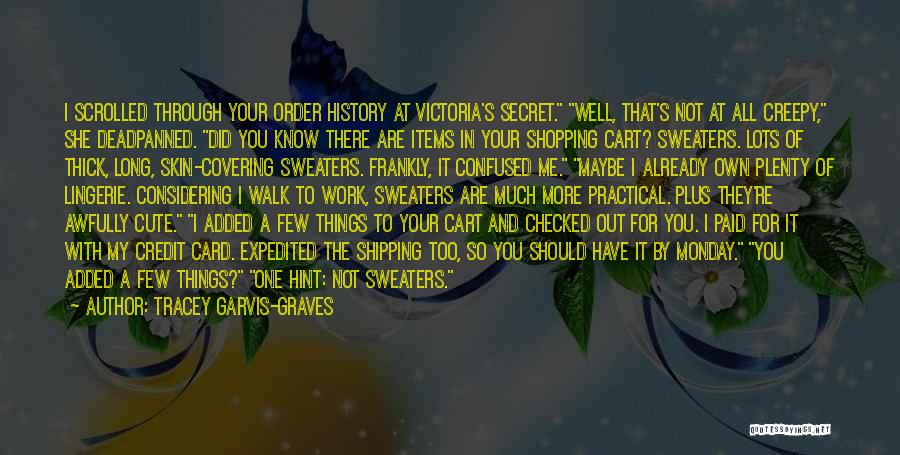 I SCROLLED THROUGH YOUR ORDER HISTORY AT VICTORIA'S SECRET." "WELL, THAT'S NOT AT ALL CREEPY," SHE DEADPANNED. "DID YOU KNOW THERE ARE ITEMS IN YOUR SHOPPING CART? SWEATERS. LOTS OF THICK, LONG, SKIN-COVERING SWEATERS. FRANKLY, IT CONFUSED ME." "MAYBE I ALREADY OWN PLENTY OF LINGERIE. CONSIDERING I WALK TO WORK, SWEATERS ARE MUCH MORE PRACTICAL. PLUS THEY'RE AWFULLY CUTE." "I ADDED A FEW THINGS TO YOUR CART AND CHECKED OUT FOR YOU. I PAID FOR IT WITH MY CREDIT CARD. EXPEDITED THE SHIPPING TOO, SO YOU SHOULD HAVE IT BY MONDAY." "YOU ADDED A FEW THINGS?" "ONE HINT: NOT SWEATERS."
- AUTHOR: TRACEY GARVIS-GRAVES

QUOTESSAYINGS.NET